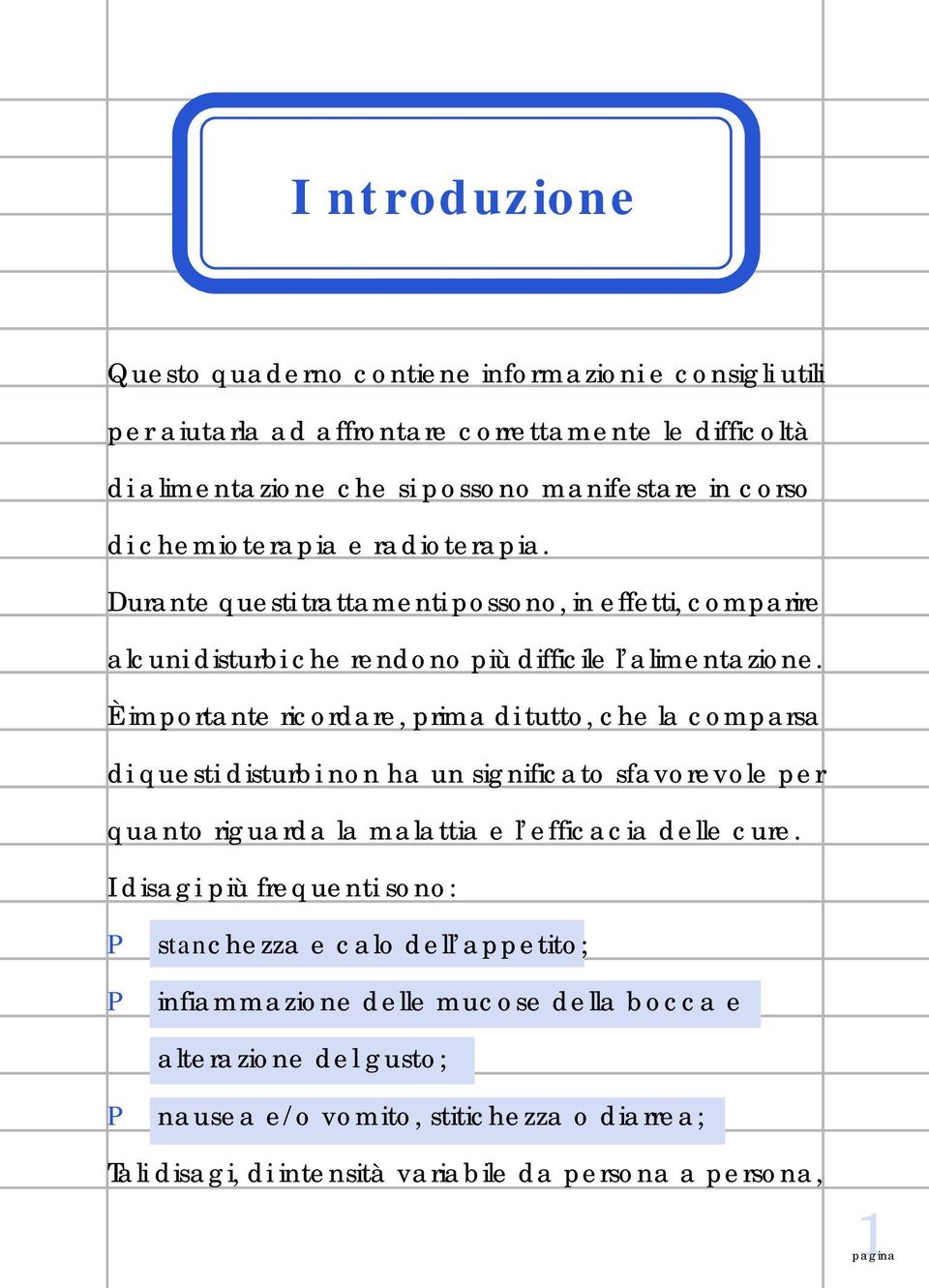 Introduzione

Questo quaderno contiene informazioni e consigli utili per aiutarla ad affrontare correttamente le difficoltà di alimentazione che si possono manifestare in corso di chemioterapia e radioterapia.
Durante questi trattamenti possono, in effetti, comparire alcuni disturbi che rendono più difficile l'alimentazione.
È importante ricordare, prima di tutto, che la comparsa di questi disturbi non ha un significato sfavorevole per quanto riguarda la malattia e l'efficacia delle cure.
I disagi più frequenti sono:
P stanchezza e calo dell'appetito;
P infiammazione delle mucose della bocca e alterazione del gusto;
P nausea e/o vomito, stitichezza o diarrea;
Tali disagi, di intensità variabile da persona a persona,

1
pagina